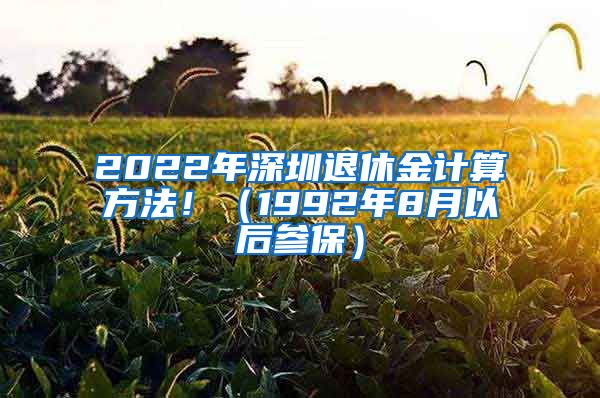 2022年深圳退休金计算方法！（1992年8月以后参保）